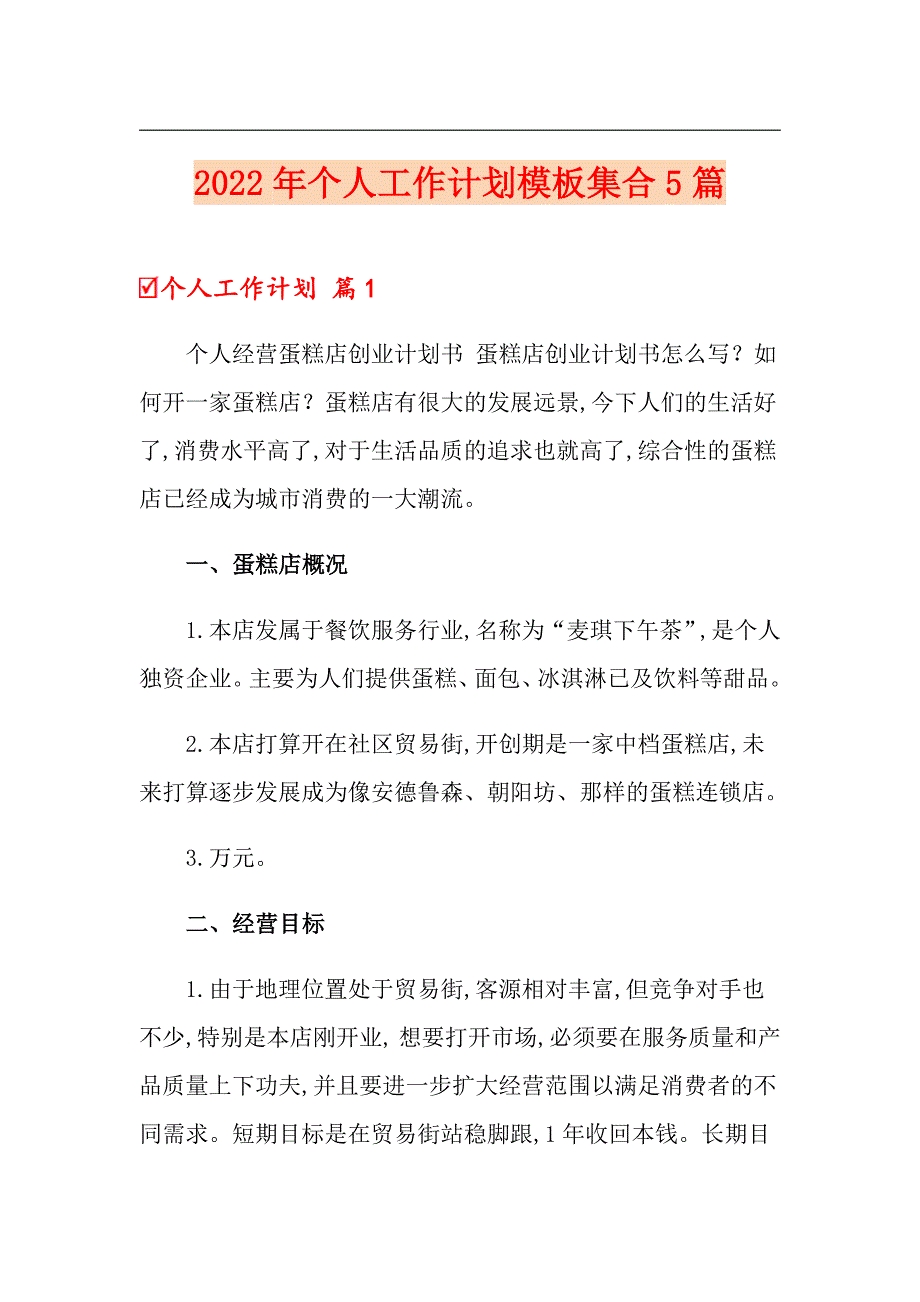 2022年个人工作计划模板集合5篇

☑个人工作计划 篇1

个人经营蛋糕店创业计划书 蛋糕店创业计划书怎么写？如何开一家蛋糕店？蛋糕店有很大的发展远景,今下人们的生活好了,消费水平高了,对于生活品质的追求也就高了,综合性的蛋糕店已经成为城市消费的一大潮流。

一、蛋糕店概况

1.本店发属于餐饮服务行业,名称为“麦琪下午茶”,是个人独资企业。主要为人们提供蛋糕、面包、冰淇淋已及饮料等甜品。

2.本店打算开在社区贸易街,开创期是一家中档蛋糕店,未来打算逐步发展成为像安德鲁森、朝阳坊、那样的蛋糕连锁店。

3.万元。

二、经营目标

1.由于地理位置处于贸易街,客源相对丰富,但竞争对手也不少,特别是本店刚开业,想要打开市场,必须要在服务质量和产品质量上下功夫,并且要进一步扩大经营范围以满足消费者的不同需求。短期目标是在贸易街站稳脚跟,1年收回本钱。长期目